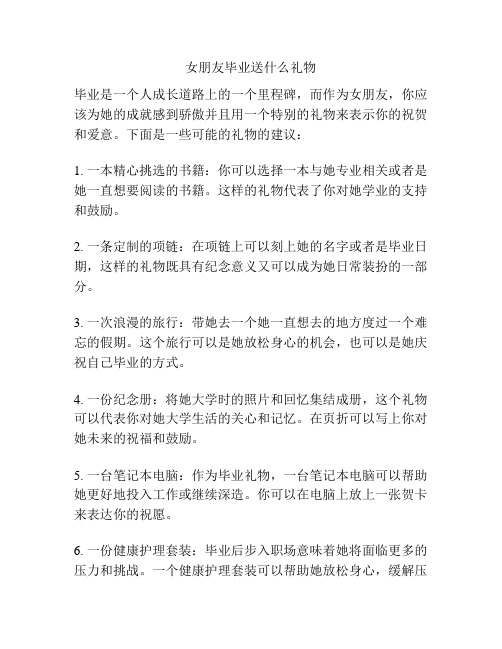 女朋友毕业送什么礼物

毕业是一个人成长道路上的一个里程碑，而作为女朋友，你应该为她的成就感到骄傲并且用一个特别的礼物来表示你的祝贺和爱意。下面是一些可能的礼物的建议：

1. 一本精心挑选的书籍：你可以选择一本与她专业相关或者是她一直想要阅读的书籍。这样的礼物代表了你对她学业的支持和鼓励。

2. 一条定制的项链：在项链上可以刻上她的名字或者是毕业日期，这样的礼物既具有纪念意义又可以成为她日常装扮的一部分。

3. 一次浪漫的旅行：带她去一个她一直想去的地方度过一个难忘的假期。这个旅行可以是她放松身心的机会，也可以是她庆祝自己毕业的方式。

4. 一份纪念册：将她大学时的照片和回忆集结成册，这个礼物可以代表你对她大学生活的关心和记忆。在页折可以写上你对她未来的祝福和鼓励。

5. 一台笔记本电脑：作为毕业礼物，一台笔记本电脑可以帮助她更好地投入工作或继续深造。你可以在电脑上放上一张贺卡来表达你的祝愿。

6. 一份健康护理套装：毕业后步入职场意味着她将面临更多的压力和挑战。一个健康护理套装可以帮助她放松身心，缓解压